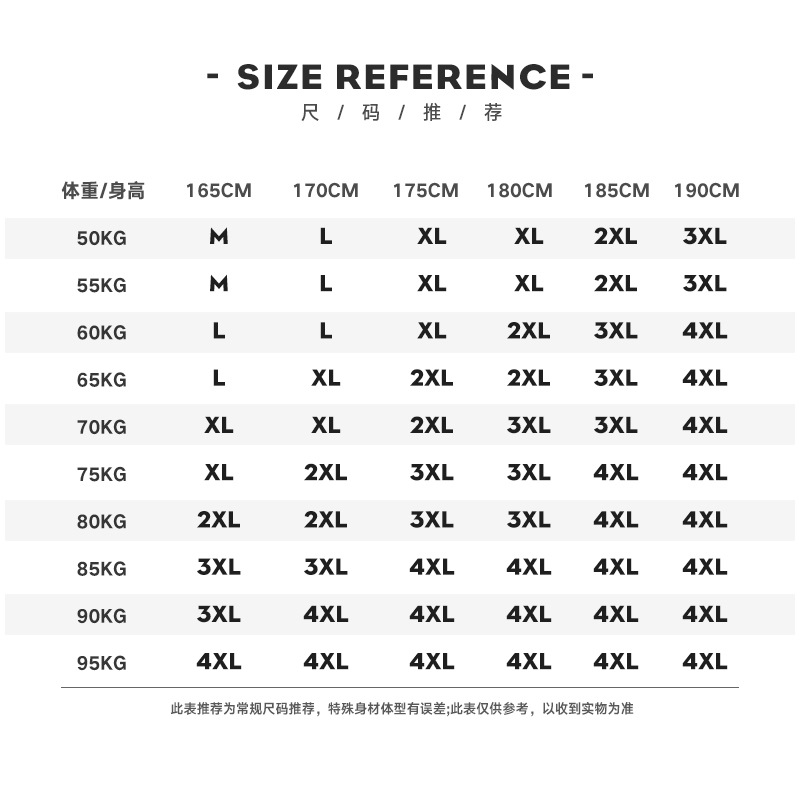 - SIZE REFERENCE -
尺 / 码 / 推 / 荐

| 体重/身高 | 165CM | 170CM | 175CM | 180CM | 185CM | 190CM |
|---|---|---|---|---|---|---|
| 50KG | M | L | XL | XL | 2XL | 3XL |
| 55KG | M | L | XL | XL | 2XL | 3XL |
| 60KG | L | L | XL | 2XL | 3XL | 4XL |
| 65KG | L | XL | 2XL | 2XL | 3XL | 4XL |
| 70KG | XL | XL | 2XL | 3XL | 3XL | 4XL |
| 75KG | XL | 2XL | 3XL | 3XL | 4XL | 4XL |
| 80KG | 2XL | 2XL | 3XL | 3XL | 4XL | 4XL |
| 85KG | 3XL | 3XL | 4XL | 4XL | 4XL | 4XL |
| 90KG | 3XL | 4XL | 4XL | 4XL | 4XL | 4XL |
| 95KG | 4XL | 4XL | 4XL | 4XL | 4XL | 4XL |

此表推荐为常规尺码推荐，特殊身材体型有误差;此表仅供参考，以收到实物为准